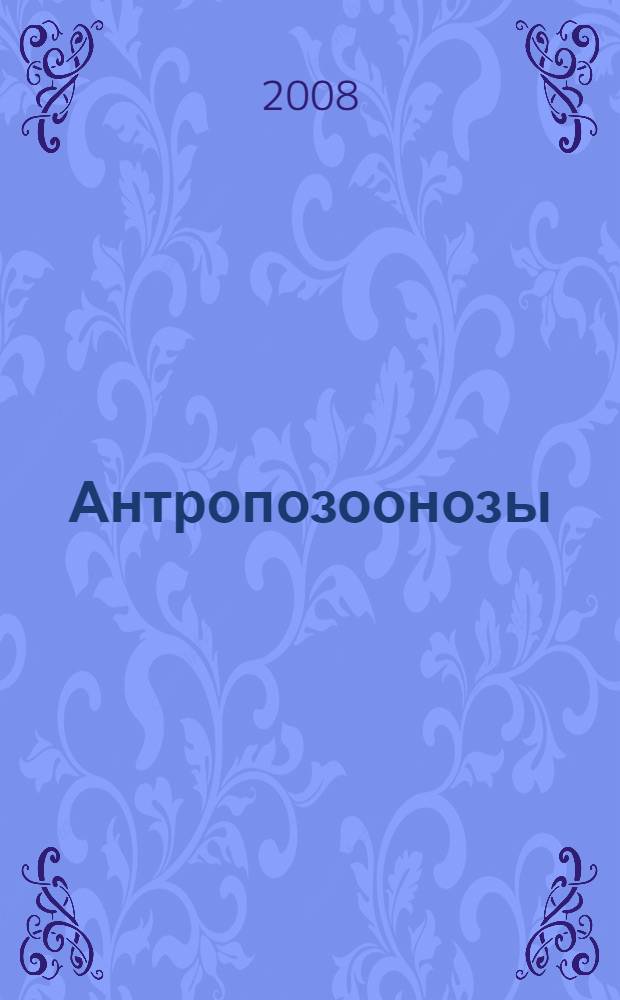 2008

Антропозоонозы